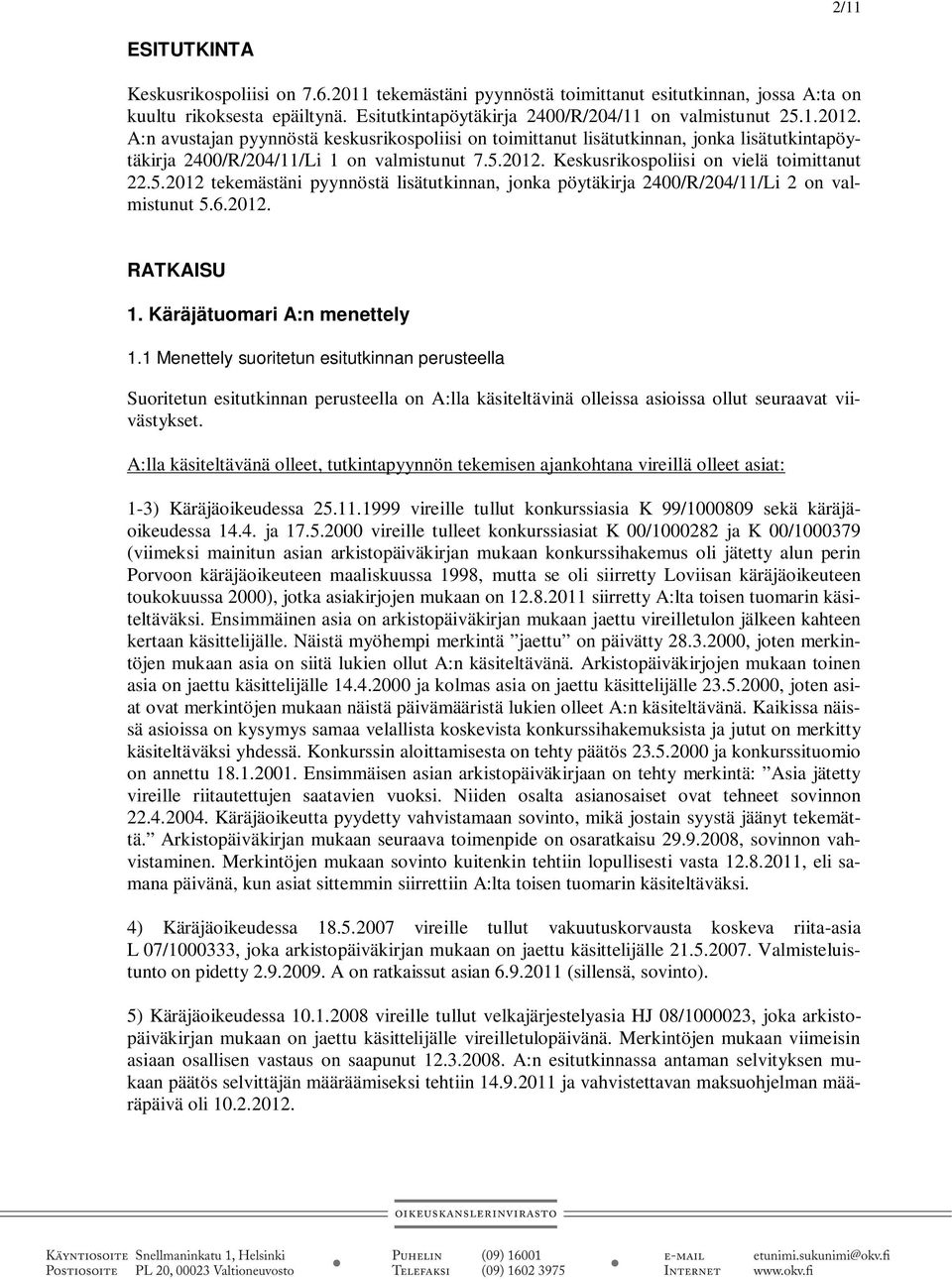 2/11

ESITUTKINTA

Keskusrikospoliisi on 7.6.2011 tekemästäni pyynnöstä toimittanut esitutkinnan, jossa A:ta on kuultu rikoksesta epäiltynä. Esitutkintapöytäkirja 2400/R/204/11 on valmistunut 25.1.2012. A:n avustajan pyynnöstä keskusrikospoliisi on toimittanut lisätutkinnan, jonka lisätutkintapöytäkirja 2400/R/204/11/Li 1 on valmistunut 7.5.2012. Keskusrikospoliisi on vielä toimittanut 22.5.2012 tekemästäni pyynnöstä lisätutkinnan, jonka pöytäkirja 2400/R/204/11/Li 2 on valmistunut 5.6.2012.

RATKAISU

1. Käräjätuomari A:n menettely

1.1 Menettely suoritetun esitutkinnan perusteella

Suoritetun esitutkinnan perusteella on A:lla käsiteltävinä olleissa asioissa ollut seuraavat viivästykset.

A:lla käsiteltävänä olleet, tutkintapyynnön tekemisen ajankohtana vireillä olleet asiat:

1-3) Käräjäoikeudessa 25.11.1999 vireille tullut konkurssiasia K 99/1000809 sekä käräjäoikeudessa 14.4. ja 17.5.2000 vireille tulleet konkurssiasiat K 00/1000282 ja K 00/1000379 (viimeksi mainitun asian arkistopäiväkirjan mukaan konkurssihakemus oli jätetty alun perin Porvoon käräjäoikeuteen maaliskuussa 1998, mutta se oli siirretty Loviisan käräjäoikeuteen toukokuussa 2000), jotka asiakirjojen mukaan on 12.8.2011 siirretty A:lta toisen tuomarin käsiteltäväksi. Ensimmäinen asia on arkistopäiväkirjan mukaan jaettu vireilletulon jälkeen kahteen kertaan käsittelijälle. Näistä myöhempi merkintä ”jaettu” on päivätty 28.3.2000, joten merkintöjen mukaan asia on siitä lukien ollut A:n käsiteltävänä. Arkistopäiväkirjojen mukaan toinen asia on jaettu käsittelijälle 14.4.2000 ja kolmas asia on jaettu käsittelijälle 23.5.2000, joten asiat ovat merkintöjen mukaan näistä päivämääristä lukien olleet A:n käsiteltävänä. Kaikissa näissä asioissa on kysymys samaa velallista koskevista konkurssihakemuksista ja jutut on merkitty käsiteltäväksi yhdessä. Konkurssin aloittamisesta on tehty päätös 23.5.2000 ja konkurssituomio on annettu 18.1.2001. Ensimmäisen asian arkistopäiväkirjaan on tehty merkintä: ”Asia jätetty vireille riitautettujen saatavien vuoksi. Niiden osalta asianosaiset ovat tehneet sovinnon 22.4.2004. Käräjäoikeutta pyydetty vahvistamaan sovinto, mikä jostain syystä jäänyt tekemättä.” Arkistopäiväkirjan mukaan seuraava toimenpide on osaratkaisu 29.9.2008, sovinnon vahvistaminen. Merkintöjen mukaan sovinto kuitenkin tehtiin lopullisesti vasta 12.8.2011, eli samana päivänä, kun asiat sittemmin siirrettiin A:lta toisen tuomarin käsiteltäväksi.

4) Käräjäoikeudessa 18.5.2007 vireille tullut vakuutuskorvausta koskeva riita-asia L 07/1000333, joka arkistopäiväkirjan mukaan on jaettu käsittelijälle 21.5.2007. Valmisteluistunto on pidetty 2.9.2009. A on ratkaissut asian 6.9.2011 (sillensä, sovinto).

5) Käräjäoikeudessa 10.1.2008 vireille tullut velkajärjestelyasia HJ 08/1000023, joka arkistopäiväkirjan mukaan on jaettu käsittelijälle vireilletulopäivänä. Merkintöjen mukaan viimeisin asiaan osallisen vastaus on saapunut 12.3.2008. A:n esitutkinnassa antaman selvityksen mukaan päätös selvittäjän määräämiseksi tehtiin 14.9.2011 ja vahvistettavan maksuohjelman määräpäivä oli 10.2.2012.

OIKEUSKANSLERINVIRASTO

Käyntiosoite Snellmaninkatu 1, Helsinki
Postiosoite PL 20, 00023 Valtioneuvosto
Puhelin (09) 16001
Telefaksi (09) 1602 3975
e-mail etunimi.sukunimi@okv.fi
Internet www.okv.fi